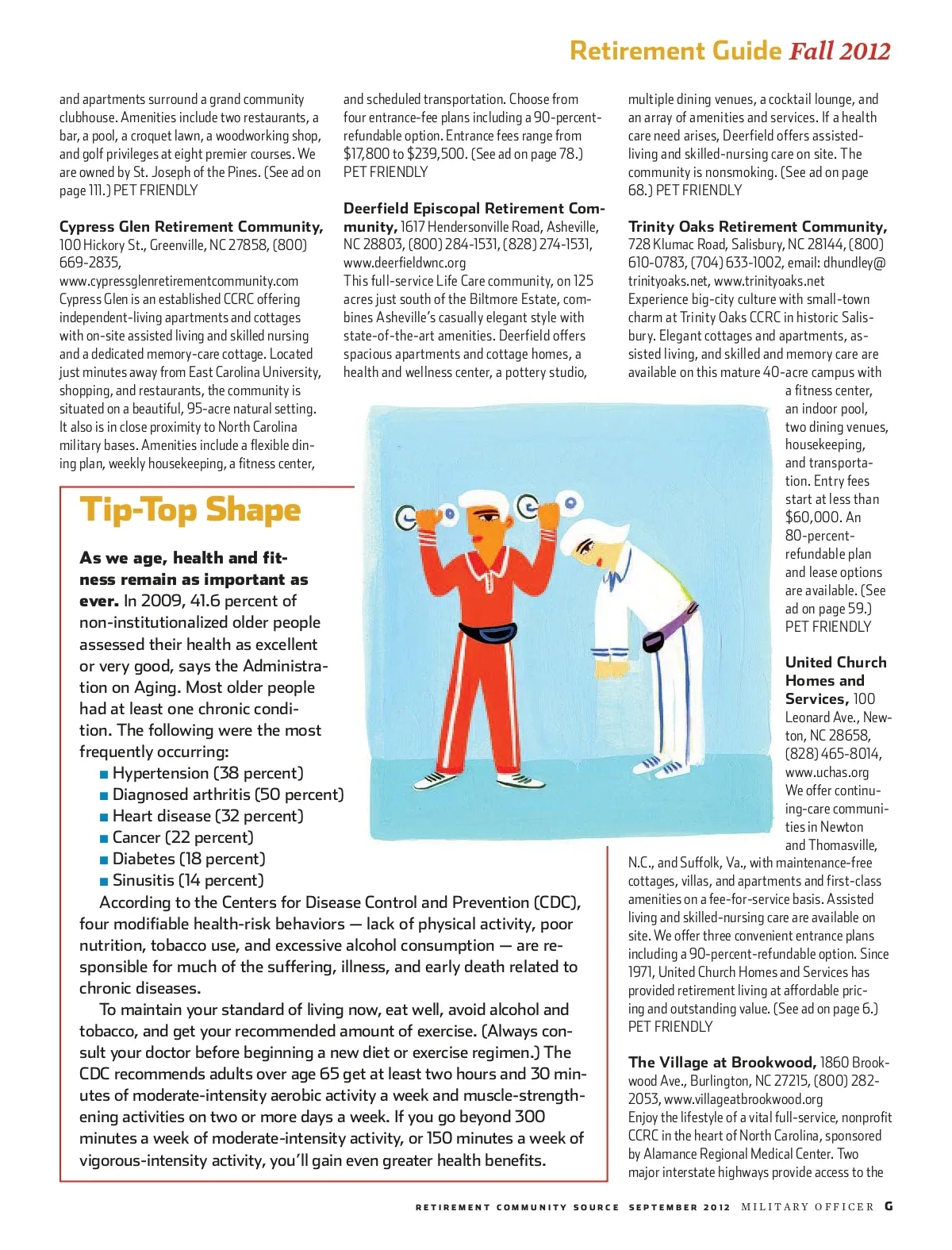 Retirement Guide Fall 2012

and apartments surround a grand community clubhouse. Amenities include two restaurants, a bar, a pool, a croquet lawn, a woodworking shop, and golf privileges at eight premier courses. We are owned by St. Joseph of the Pines. (See ad on page 111.) PET FRIENDLY

Cypress Glen Retirement Community, 100 Hickory St., Greenville, NC 27858, (800) 669-2835, www.cypressglenretirementcommunity.com Cypress Glen is an established CCRC offering independent-living apartments and cottages with on-site assisted living and skilled nursing and a dedicated memory-care cottage. Located just minutes away from East Carolina University, shopping, and restaurants, the community is situated on a beautiful, 95-acre natural setting. It also is in close proximity to North Carolina military bases. Amenities include a flexible dining plan, weekly housekeeping, a fitness center,

and scheduled transportation. Choose from four entrance-fee plans including a 90-percent-refundable option. Entrance fees range from $17,800 to $239,500. (See ad on page 78.) PET FRIENDLY

Deerfield Episcopal Retirement Community, 1617 Hendersonville Road, Asheville, NC 28803, (800) 284-1531, (828) 274-1531, www.deerfieldwnc.org This full-service Life Care community, on 125 acres just south of the Biltmore Estate, combines Asheville's casually elegant style with state-of-the-art amenities. Deerfield offers spacious apartments and cottage homes, a health and wellness center, a pottery studio,

multiple dining venues, a cocktail lounge, and an array of amenities and services. If a health care need arises, Deerfield offers assisted-living and skilled-nursing care on site. The community is nonsmoking. (See ad on page 68.) PET FRIENDLY

Trinity Oaks Retirement Community, 728 Klumac Road, Salisbury, NC 28144, (800) 610-0783, (704) 633-1002, email: dhundley@trinityoaks.net, www.trinityoaks.net Experience big-city culture with small-town charm at Trinity Oaks CCRC in historic Salisbury. Elegant cottages and apartments, assisted living, and skilled and memory care are available on this mature 40-acre campus with a fitness center, an indoor pool, two dining venues, housekeeping, and transportation. Entry fees start at less than $60,000. An 80-percent-refundable plan and lease options are available. (See ad on page 59.) PET FRIENDLY

United Church Homes and Services, 100 Leonard Ave., Newton, NC 28658, (828) 465-8014, www.uchas.org We offer continuing-care communities in Newton and Thomasville, N.C., and Suffolk, Va., with maintenance-free cottages, villas, and apartments and first-class amenities on a fee-for-service basis. Assisted living and skilled-nursing care are available on site. We offer three convenient entrance plans including a 90-percent-refundable option. Since 1971, United Church Homes and Services has provided retirement living at affordable pricing and outstanding value. (See ad on page 6.) PET FRIENDLY

The Village at Brookwood, 1860 Brookwood Ave., Burlington, NC 27215, (800) 282-2053, www.villageatbrookwood.org Enjoy the lifestyle of a vital full-service, nonprofit CCRC in the heart of North Carolina, sponsored by Alamance Regional Medical Center. Two major interstate highways provide access to the

Tip-Top Shape

As we age, health and fitness remain as important as ever. In 2009, 41.6 percent of non-institutionalized older people assessed their health as excellent or very good, says the Administration on Aging. Most older people had at least one chronic condition. The following were the most frequently occurring:
■ Hypertension (38 percent)
■ Diagnosed arthritis (50 percent)
■ Heart disease (32 percent)
■ Cancer (22 percent)
■ Diabetes (18 percent)
■ Sinusitis (14 percent)
According to the Centers for Disease Control and Prevention (CDC), four modifiable health-risk behaviors — lack of physical activity, poor nutrition, tobacco use, and excessive alcohol consumption — are responsible for much of the suffering, illness, and early death related to chronic diseases.

To maintain your standard of living now, eat well, avoid alcohol and tobacco, and get your recommended amount of exercise. (Always consult your doctor before beginning a new diet or exercise regimen.) The CDC recommends adults over age 65 get at least two hours and 30 minutes of moderate-intensity aerobic activity a week and muscle-strengthening activities on two or more days a week. If you go beyond 300 minutes a week of moderate-intensity activity, or 150 minutes a week of vigorous-intensity activity, you'll gain even greater health benefits.

RETIREMENT COMMUNITY SOURCE SEPTEMBER 2012 MILITARY OFFICER G